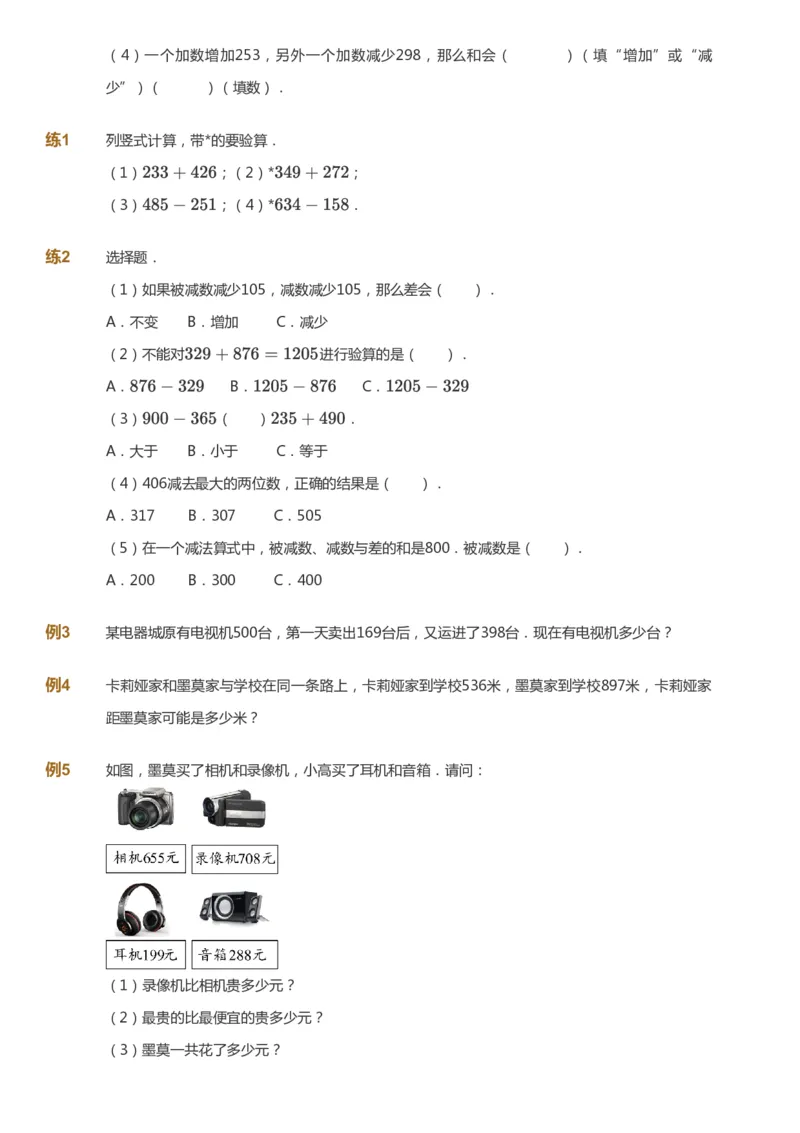 （4）一个加数增加253，另外一个加数减少298，那么和会（　　　　）（填“增加”或“减少”）（　　　　）（填数）．

练1　列竖式计算，带*的要验算．
（1）$233+426$；（2）*$349+272$；
（3）$485-251$；（4）*$634-158$．

练2　选择题．
（1）如果被减数减少105，减数减少105，那么差会（　　）．
A．不变　B．增加　C．减少
（2）不能对$329+876=1205$进行验算的是（　　）．
A．$876-329$　B．$1205-876$　C．$1205-329$
（3）$900-365$（　　）$235+490$．
A．大于　B．小于　C．等于
（4）406减去最大的两位数，正确的结果是（　　）．
A．317　B．307　C．505
（5）在一个减法算式中，被减数、减数与差的和是800．被减数是（　　）．
A．200　B．300　C．400

例3　某电器城原有电视机500台，第一天卖出169台后，又运进了398台．现在有电视机多少台？

例4　卡莉娅家和墨莫家与学校在同一条路上，卡莉娅家到学校536米，墨莫家到学校897米，卡莉娅家距墨莫家可能是多少米？

例5　如图，墨莫买了相机和录像机，小高买了耳机和音箱．请问：
相机655元　录像机708元
耳机199元　音箱288元
（1）录像机比相机贵多少元？
（2）最贵的比最便宜的贵多少元？
（3）墨莫一共花了多少元？